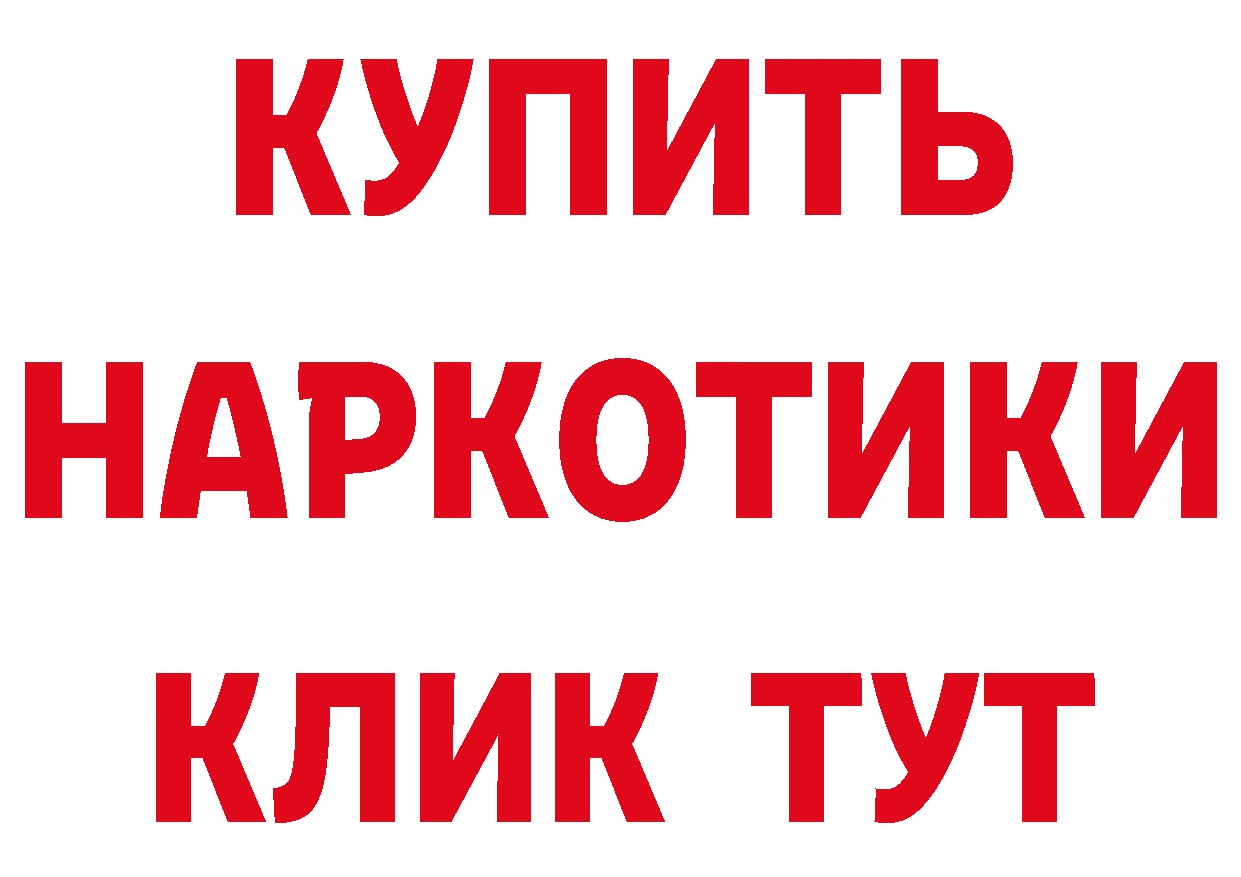 КУПИТЬ
НАРКОТИКИ
КЛИК ТУТ